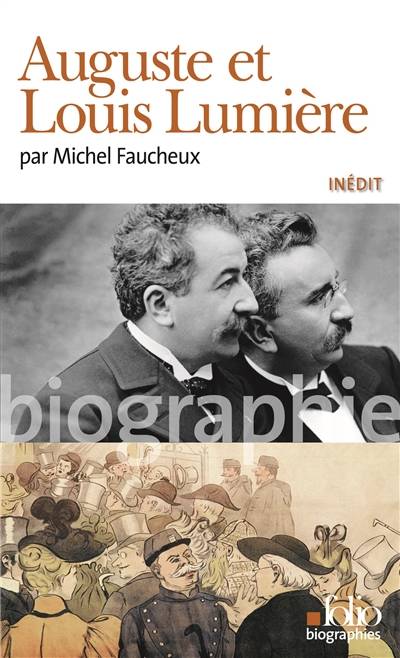 Auguste et Louis Lumière
par Michel Faucheux

INÉDIT

biographie

folio
biographies